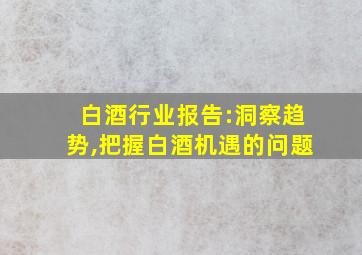 白酒行业报告:洞察趋势,把握白酒机遇的问题